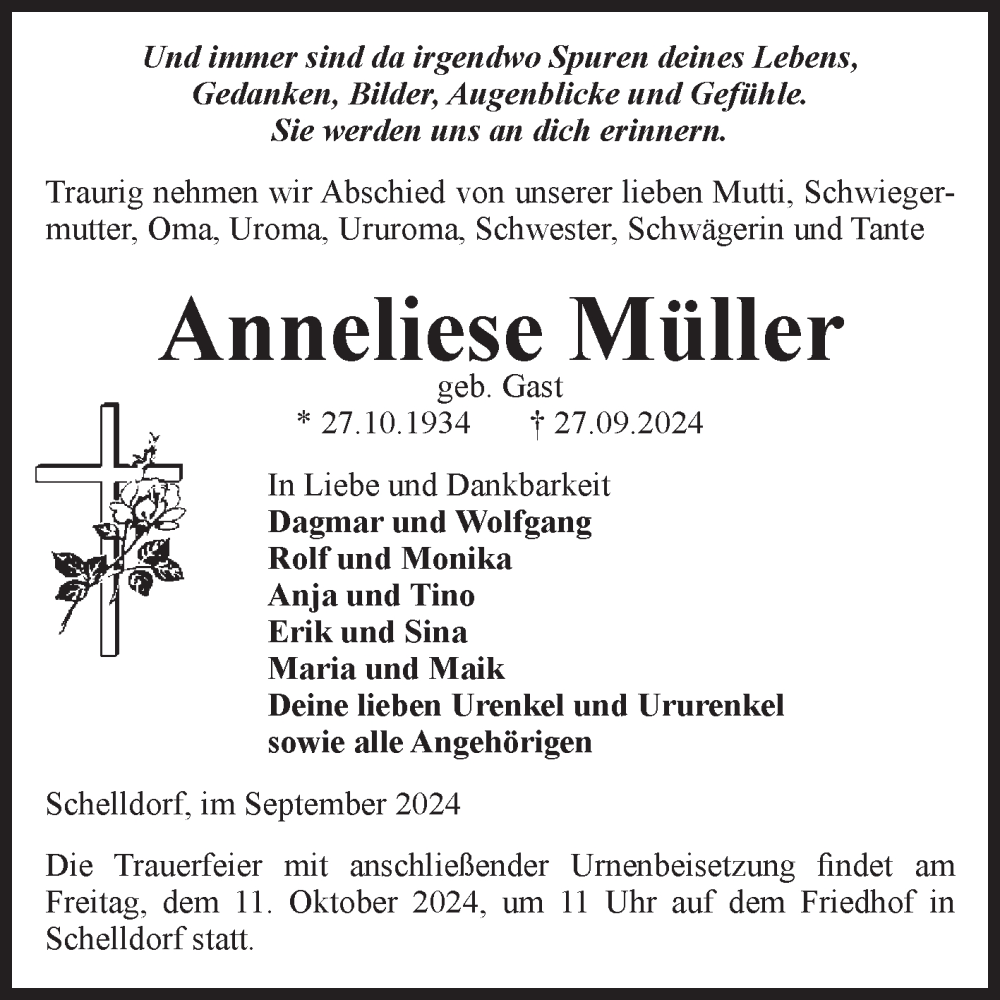 Und immer sind da irgendwo Spuren deines Lebens,
Gedanken, Bilder, Augenblicke und Gefühle.
Sie werden uns an dich erinnern.

Traurig nehmen wir Abschied von unserer lieben Mutti, Schwiegermutter, Oma, Uroma, Ururoma, Schwester, Schwägerin und Tante

Anneliese Müller
geb. Gast
* 27.10.1934 † 27.09.2024

In Liebe und Dankbarkeit
Dagmar und Wolfgang
Rolf und Monika
Anja und Tino
Erik und Sina
Maria und Maik
Deine lieben Urenkel und Ururenkel
sowie alle Angehörigen

Schelldorf, im September 2024

Die Trauerfeier mit anschließender Urnenbeisetzung findet am Freitag, dem 11. Oktober 2024, um 11 Uhr auf dem Friedhof in Schelldorf statt.